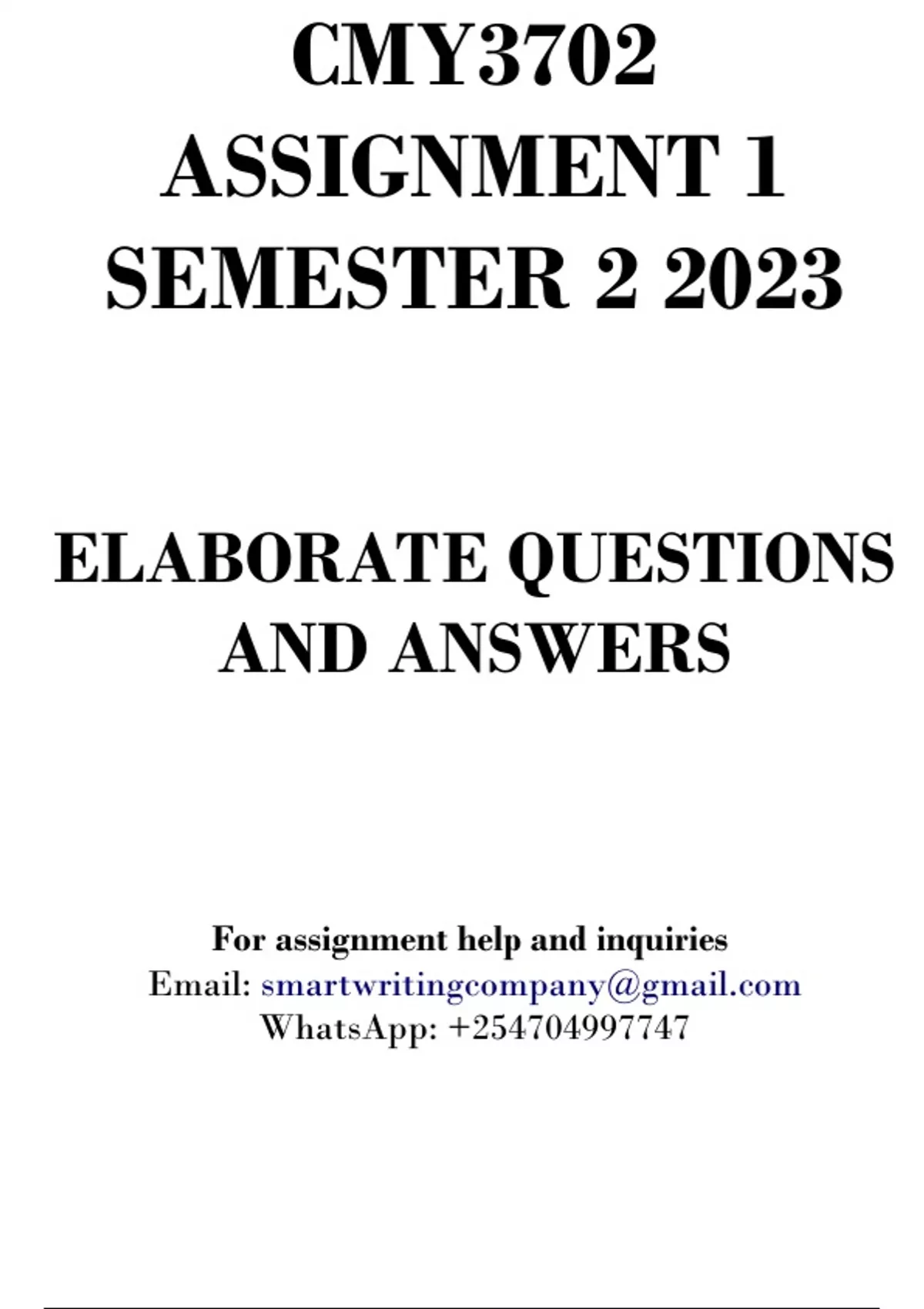 CMY3702
ASSIGNMENT 1
SEMESTER 2 2023

ELABORATE QUESTIONS AND ANSWERS

For assignment help and inquiries
Email: smartwritingcompany@gmail.com
WhatsApp: +254704997747